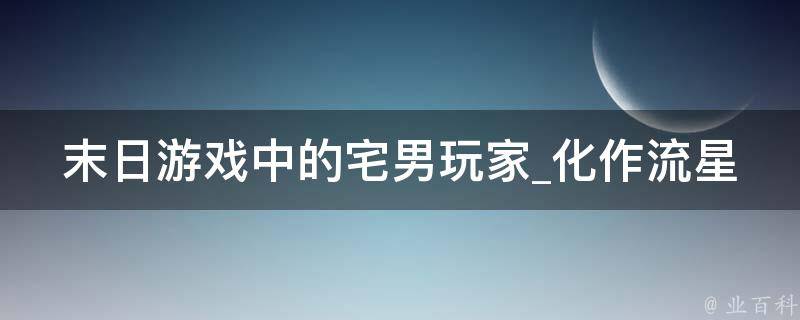 末日游戏中的宅男玩家_化作流星

@ 业百科